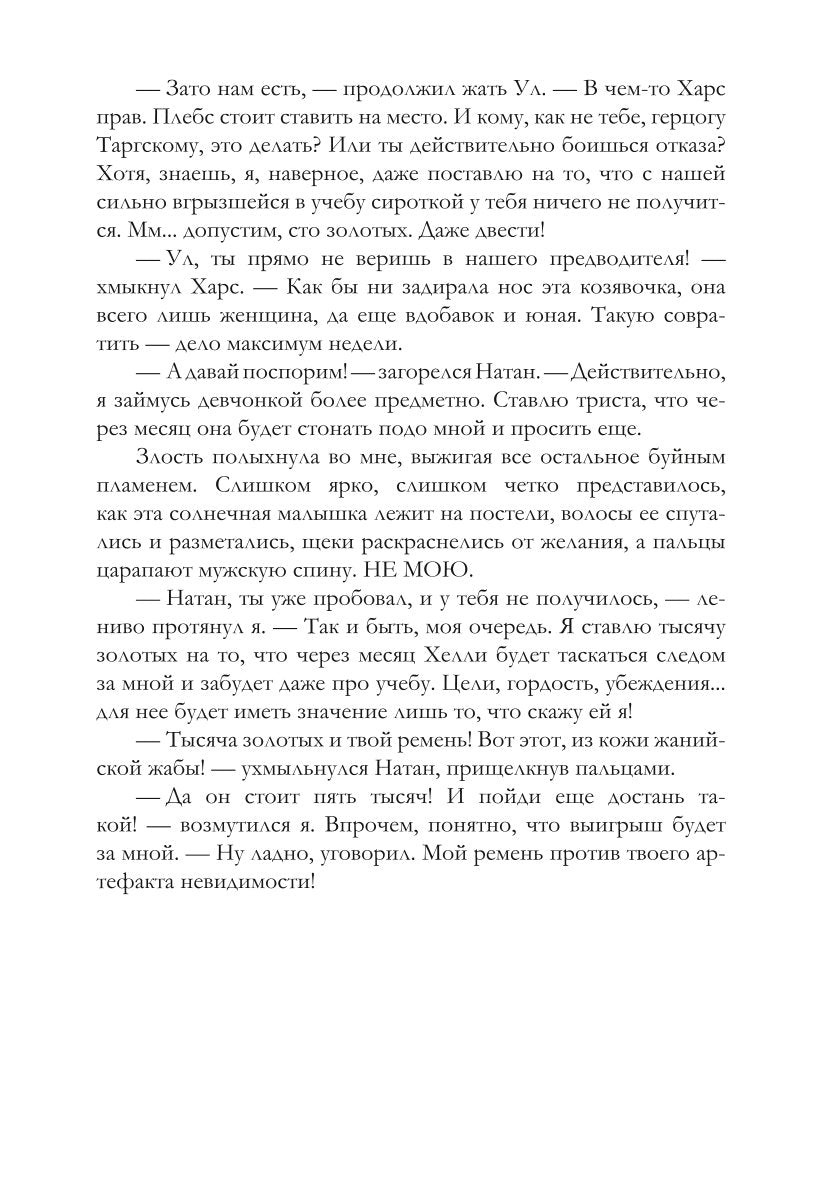 — Зато нам есть, — продолжил жать Ул. — В чем-то Харс прав. Плебс стоит ставить на место. И кому, как не тебе, герцогу Таргскому, это делать? Или ты действительно боишься отказа? Хотя, знаешь, я, наверное, даже поставлю на то, что с нашей сильно вгрызшейся в учебу сироткой у тебя ничего не получится. Мм... допустим, сто золотых. Даже двести!

— Ул, ты прямо не веришь в нашего предводителя! — хмыкнул Харс. — Как бы ни задирала нос эта козявочка, она всего лишь женщина, да еще вдобавок и юная. Такую совратить — дело максимум недели.

— А давай поспорим! — загорелся Натан. — Действительно, я займусь девчонкой более предметно. Ставлю триста, что через месяц она будет стонать подо мной и просить еще.

Злость полыхнула во мне, выжигая все остальное буйным пламенем. Слишком ярко, слишком четко представилось, как эта солнечная малышка лежит на постели, волосы ее спутались и разметались, щеки раскраснелись от желания, а пальцы царапают мужскую спину. НЕ МОЮ.

— Натан, ты уже пробовал, и у тебя не получилось, — лениво протянул я. — Так и быть, моя очередь. Я ставлю тысячу золотых на то, что через месяц Хелли будет таскаться следом за мной и забудет даже про учебу. Цели, гордость, убеждения... для нее будет иметь значение лишь то, что скажу ей я!

— Тысяча золотых и твой ремень! Вот этот, из кожи жанийской жабы! — ухмыльнулся Натан, прищелкнув пальцами.

— Да он стоит пять тысяч! И пойди еще достань такой! — возмутился я. Впрочем, понятно, что выигрыш будет за мной. — Ну ладно, уговорил. Мой ремень против твоего артефакта невидимости!